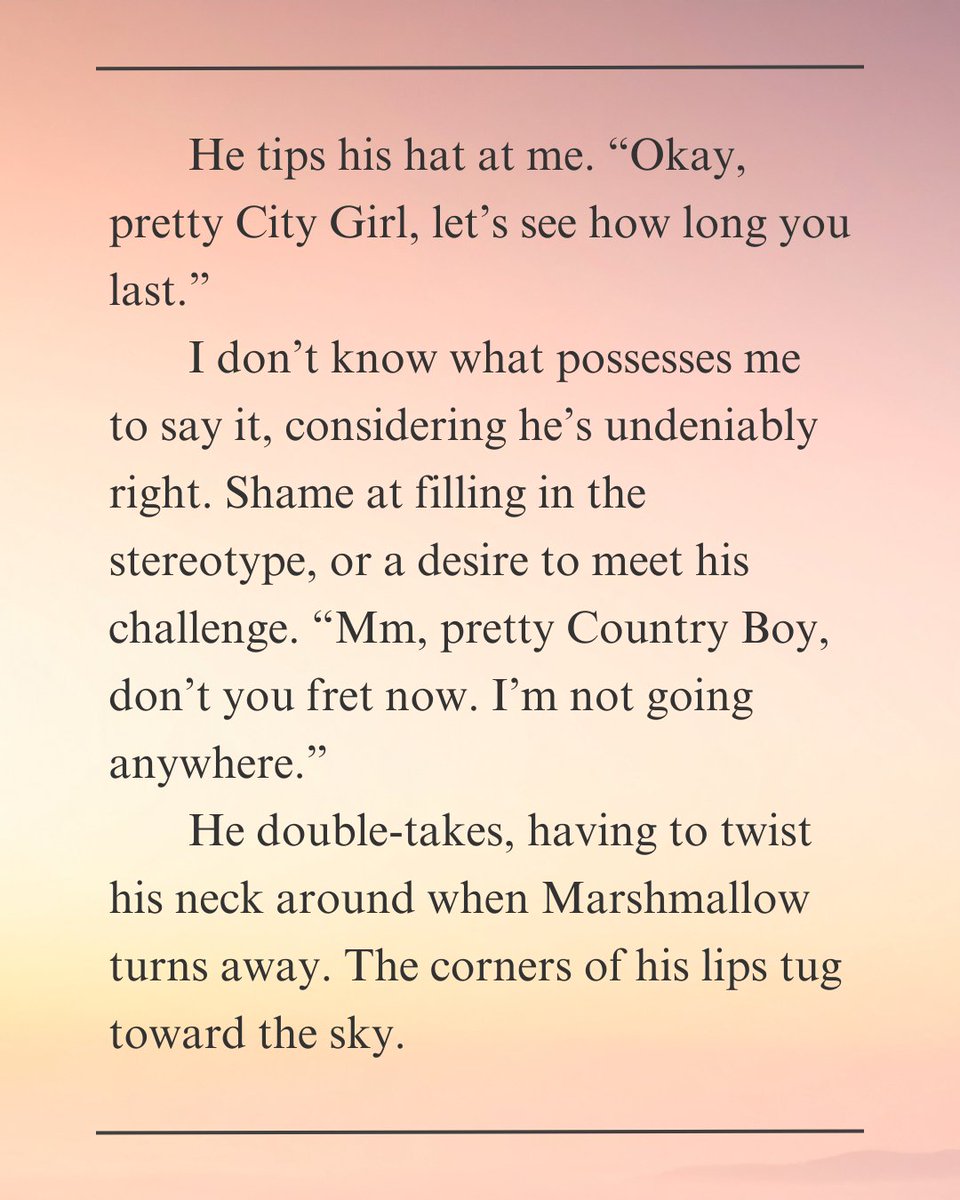 He tips his hat at me. "Okay, pretty City Girl, let's see how long you last."

I don't know what possesses me to say it, considering he's undeniably right. Shame at filling in the stereotype, or a desire to meet his challenge. "Mm, pretty Country Boy, don't you fret now. I'm not going anywhere."

He double-takes, having to twist his neck around when Marshmallow turns away. The corners of his lips tug toward the sky.